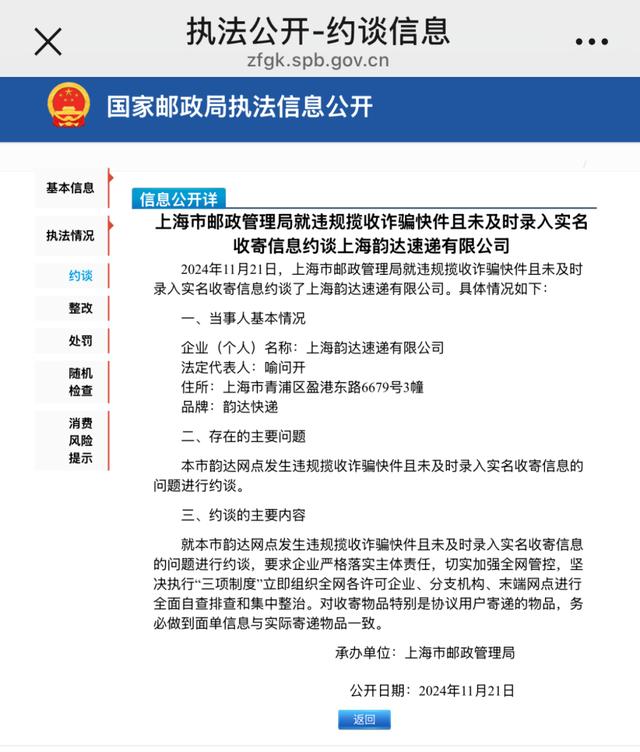 执法公开-约谈信息
zfgk.spb.gov.cn

国家邮政局执法信息公开

基本信息

执法情况

约谈

整改

处罚

随机检查

消费风险提示

信息公开详

上海市邮政管理局就违规揽收诈骗快件且未及时录入实名收寄信息约谈上海韵达速递有限公司

2024年11月21日，上海市邮政管理局就违规揽收诈骗快件且未及时录入实名收寄信息约谈了上海韵达速递有限公司。具体情况如下：

一、当事人基本情况

企业（个人）名称：上海韵达速递有限公司
法定代表人：喻问开
住所：上海市青浦区盈港东路6679号3幢
品牌：韵达快递

二、存在的主要问题

本市韵达网点发生违规揽收诈骗快件且未及时录入实名收寄信息的问题进行约谈。

三、约谈的主要内容

就本市韵达网点发生违规揽收诈骗快件且未及时录入实名收寄信息的问题进行约谈，要求企业严格落实主体责任，切实加强全网管控，坚决执行“三项制度”立即组织全网各许可企业、分支机构、末端网点进行全面自查排查和集中整治。对收寄物品特别是协议用户寄递的物品，务必做到面单信息与实际寄递物品一致。

承办单位：上海市邮政管理局

公开日期：2024年11月21日

返回